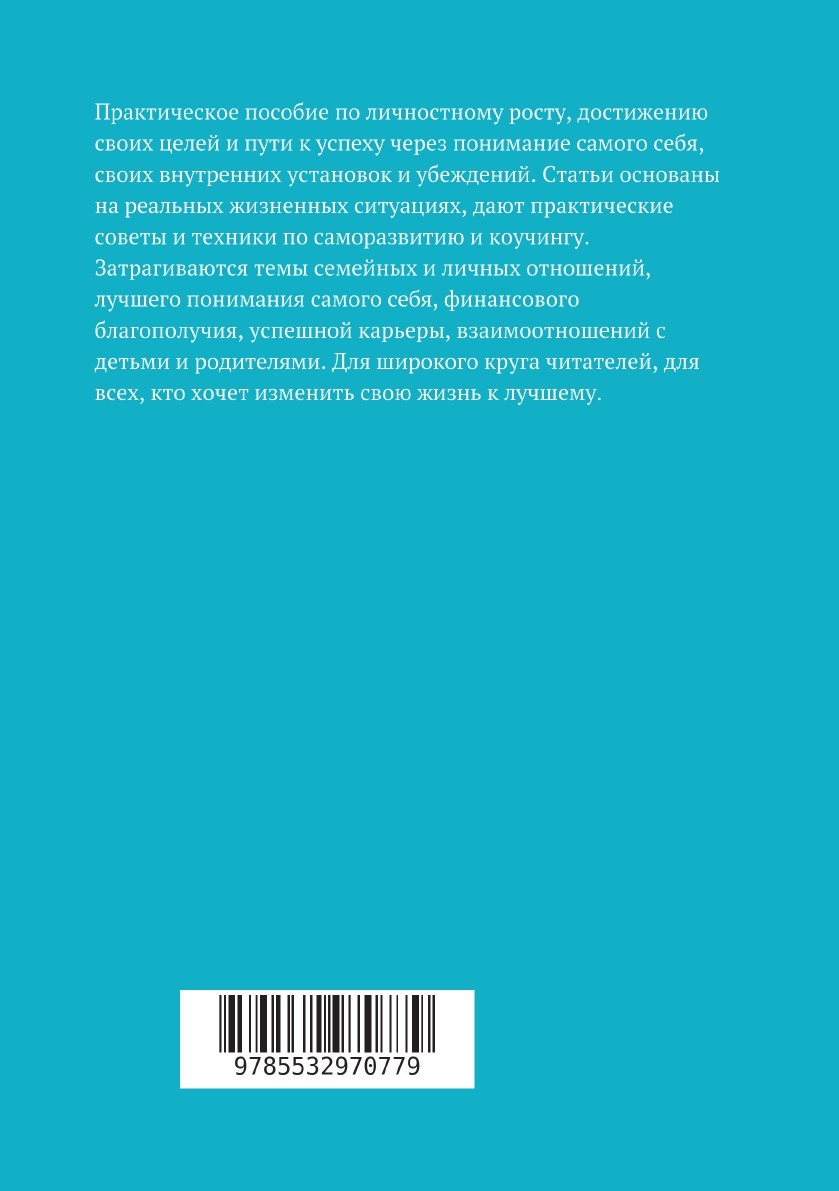 Практическое пособие по личностному росту, достижению своих целей и пути к успеху через понимание самого себя, своих внутренних установок и убеждений. Статьи основаны на реальных жизненных ситуациях, дают практические советы и техники по саморазвитию и коучингу. Затрагиваются темы семейных и личных отношений, лучшего понимания самого себя, финансового благополучия, успешной карьеры, взаимоотношений с детьми и родителями. Для широкого круга читателей, для всех, кто хочет изменить свою жизнь к лучшему.

9785532970779